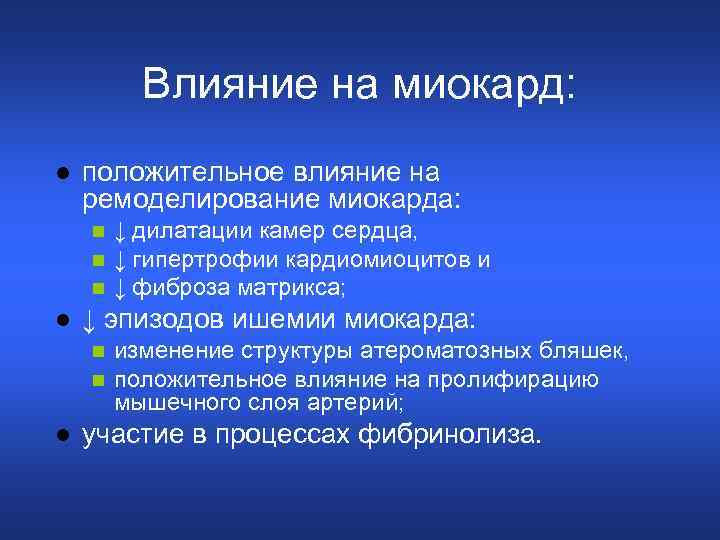 Влияние на миокард:

● положительное влияние на ремоделирование миокарда:
■ ↓ дилатации камер сердца,
■ ↓ гипертрофии кардиомиоцитов и
■ ↓ фиброза матрикса;
● ↓ эпизодов ишемии миокарда:
■ изменение структуры атероматозных бляшек,
■ положительное влияние на пролифирацию мышечного слоя артерий;
● участие в процессах фибринолиза.